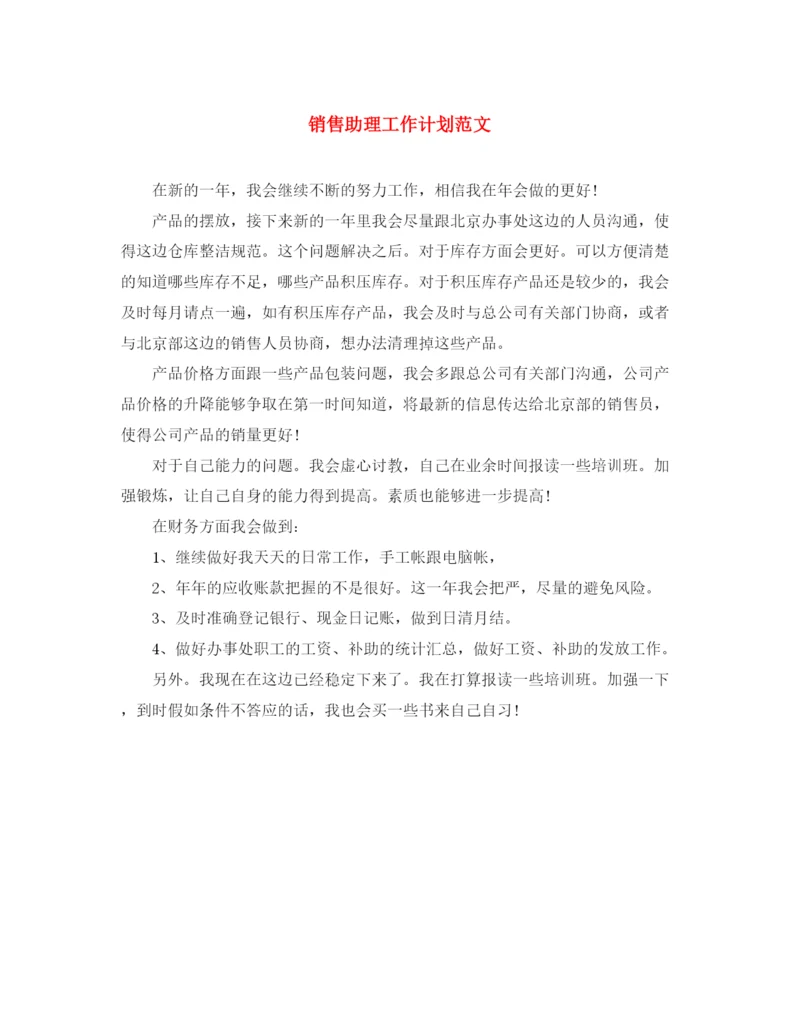 销售助理工作计划范文

在新的一年，我会继续不断的努力工作，相信我在年会做的更好！

产品的摆放，接下来新的一年里我会尽量跟北京办事处这边的人员沟通，使得这边仓库整洁规范。这个问题解决之后。对于库存方面会更好。可以方便清楚的知道哪些库存不足，哪些产品积压库存。对于积压库存产品还是较少的，我会及时每月请点一遍，如有积压库存产品，我会及时与总公司有关部门协商，或者与北京部这边的销售人员协商，想办法清理掉这些产品。

产品价格方面跟一些产品包装问题，我会多跟总公司有关部门沟通，公司产品价格的升降能够争取在第一时间知道，将最新的信息传达给北京部的销售员，使得公司产品的销量更好！

对于自己能力的问题。我会虚心讨教，自己在业余时间报读一些培训班。加强锻炼，让自己自身的能力得到提高。素质也能够进一步提高！

在财务方面我会做到：

1、继续做好我天天的日常工作，手工帐跟电脑帐，

2、年年的应收账款把握的不是很好。这一年我会把严，尽量的避免风险。

3、及时准确登记银行、现金日记账，做到日清月结。

4、做好办事处职工的工资、补助的统计汇总，做好工资、补助的发放工作。

另外。我现在在这边已经稳定下来了。我在打算报读一些培训班。加强一下，到时假如条件不答应的话，我也会买一些书来自己自习！